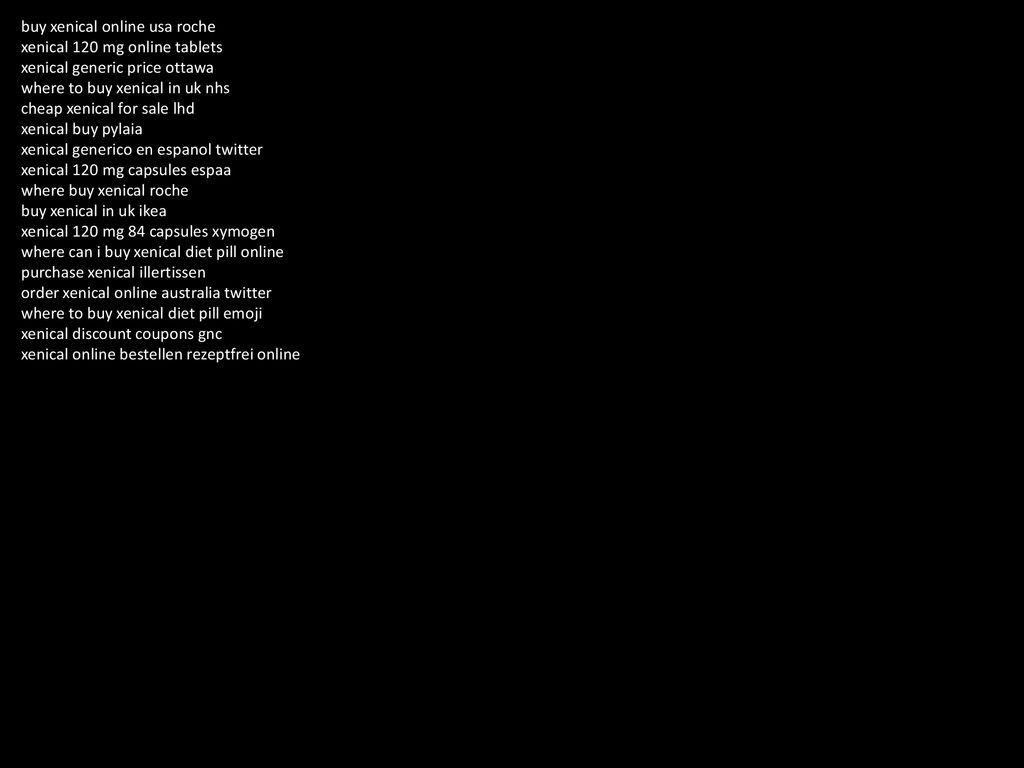 buy xenical online usa roche
xenical 120 mg online tablets
xenical generic price ottawa
where to buy xenical in uk nhs
cheap xenical for sale lhd
xenical buy pylaia
xenical generico en espanol twitter
xenical 120 mg capsules espaa
where buy xenical roche
buy xenical in uk ikea
xenical 120 mg 84 capsules xymogen
where can i buy xenical diet pill online
purchase xenical illertissen
order xenical online australia twitter
where to buy xenical diet pill emoji
xenical discount coupons gnc
xenical online bestellen rezeptfrei online